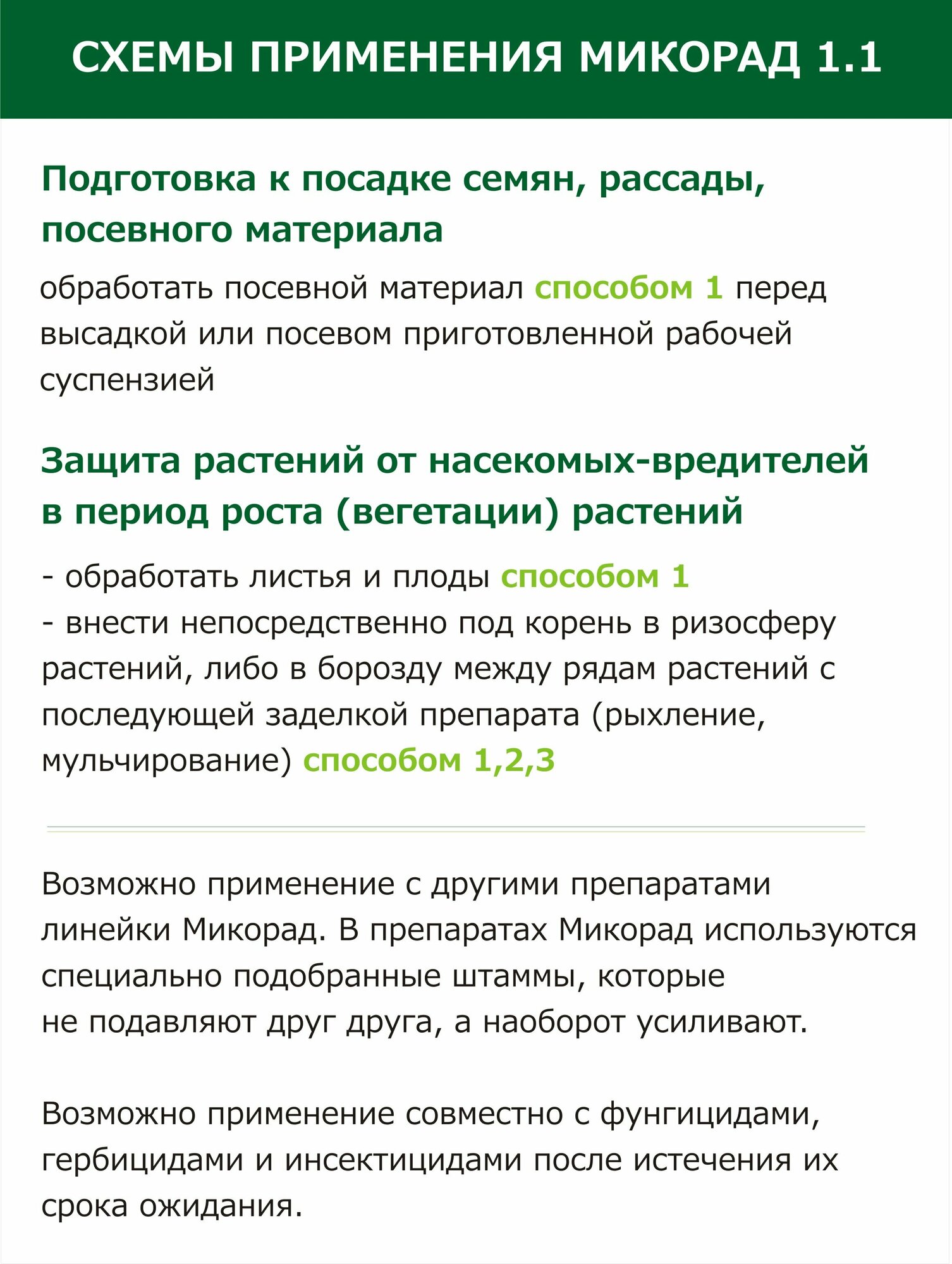 СХЕМЫ ПРИМЕНЕНИЯ МИКОРАД 1.1

Подготовка к посадке семян, рассады, посевного материала

обработать посевной материал способом 1 перед высадкой или посевом приготовленной рабочей суспензией

Защита растений от насекомых-вредителей в период роста (вегетации) растений

- обработать листья и плоды способом 1
- внести непосредственно под корень в ризосферу растений, либо в борозду между рядам растений с последующей заделкой препарата (рыхление, мульчирование) способом 1,2,3

Возможно применение с другими препаратами линейки Микорад. В препаратах Микорад используются специально подобранные штаммы, которые не подавляют друг друга, а наоборот усиливают.

Возможно применение совместно с фунгицидами, гербицидами и инсектицидами после истечения их срока ожидания.